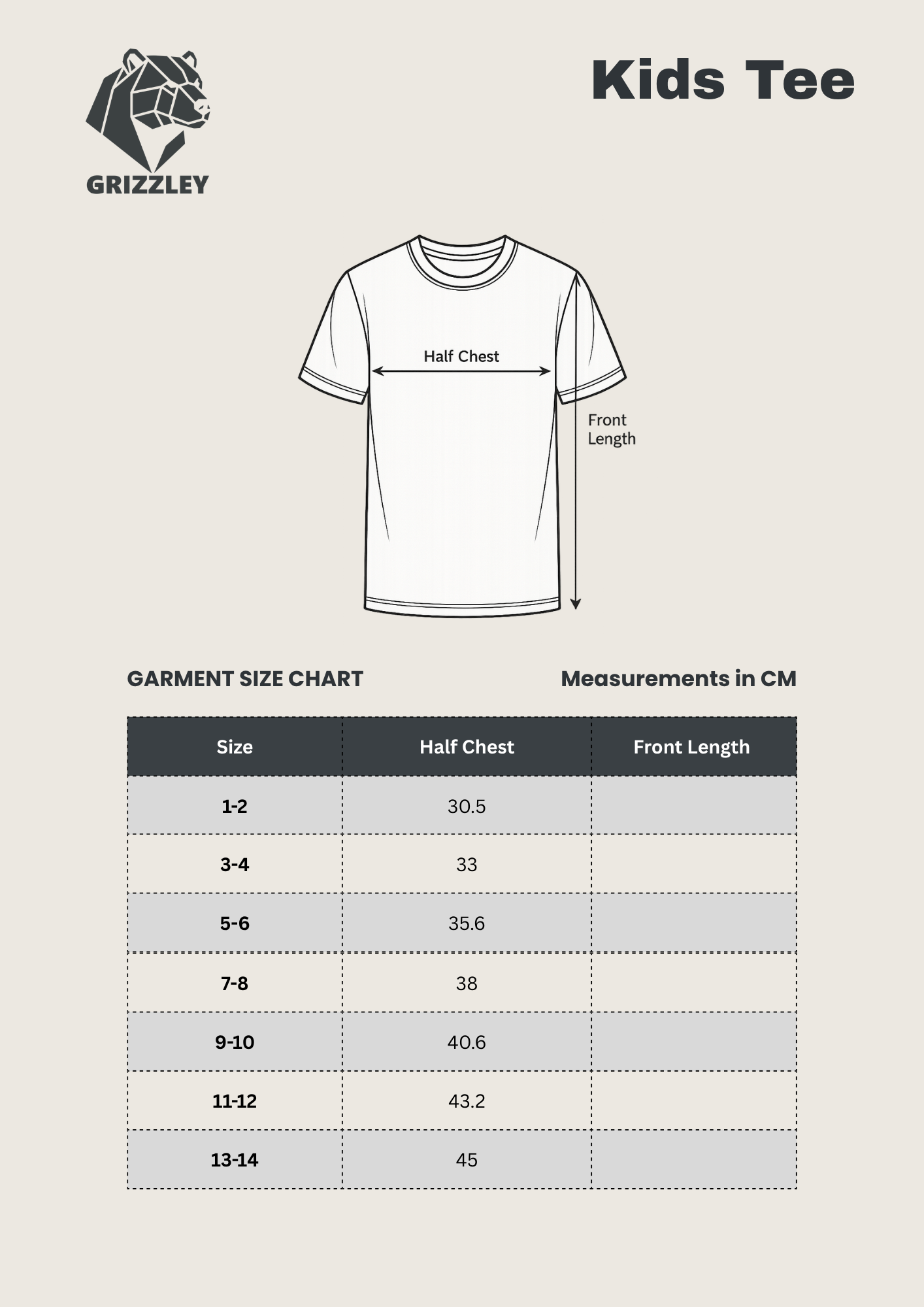 GRIZZLEY

Kids Tee

Half Chest

Front Length

GARMENT SIZE CHART

Measurements in CM

| Size | Half Chest | Front Length |
|---|---|---|
| 1-2 | 30.5 | |
| 3-4 | 33 | |
| 5-6 | 35.6 | |
| 7-8 | 38 | |
| 9-10 | 40.6 | |
| 11-12 | 43.2 | |
| 13-14 | 45 | |